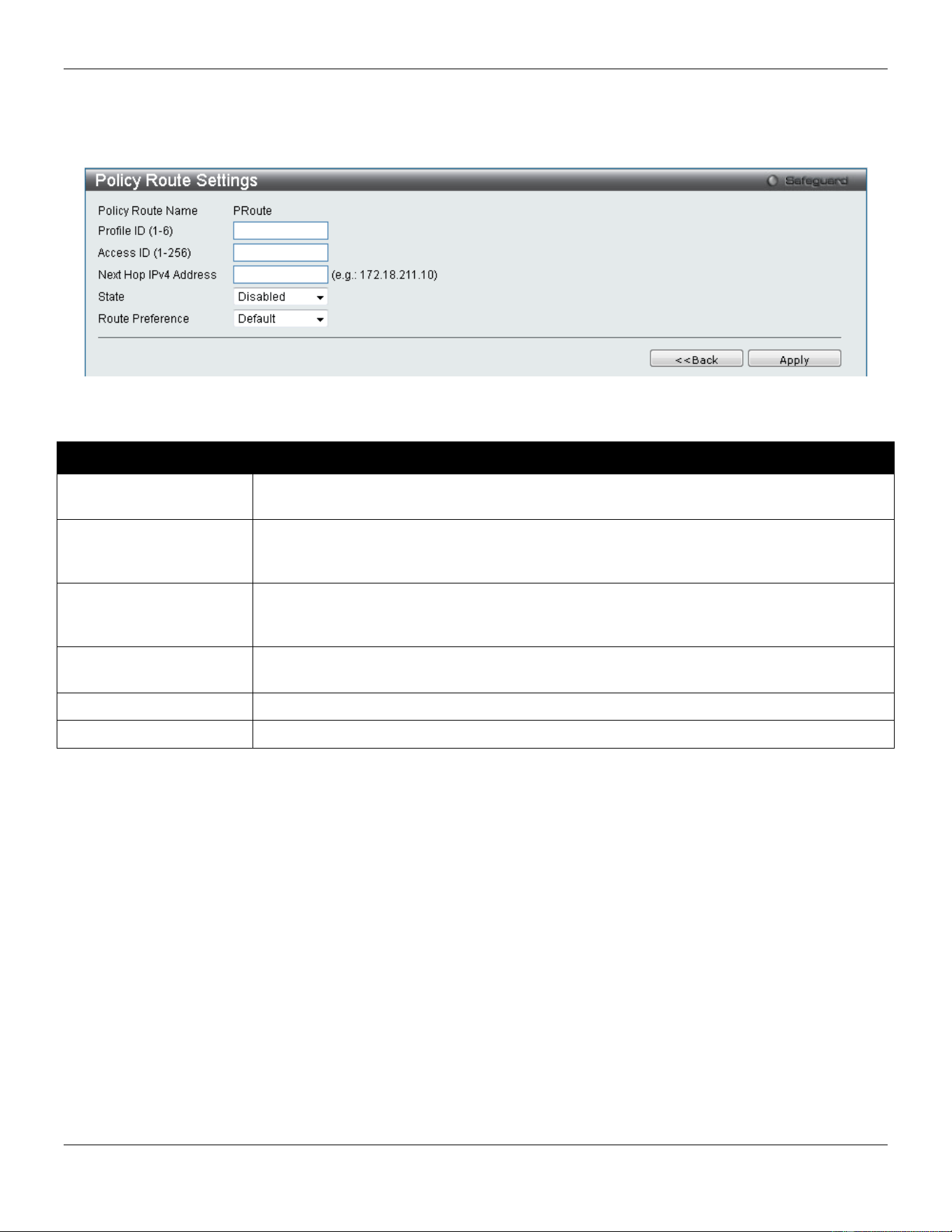 Policy Route Settings

Safeguard

Policy Route Name PRoute

Profile ID (1-6)

Access ID (1-256)

Next Hop IPv4 Address (e.g.: 172.18.211.10)

State Disabled

Route Preference Default

<<Back

Apply